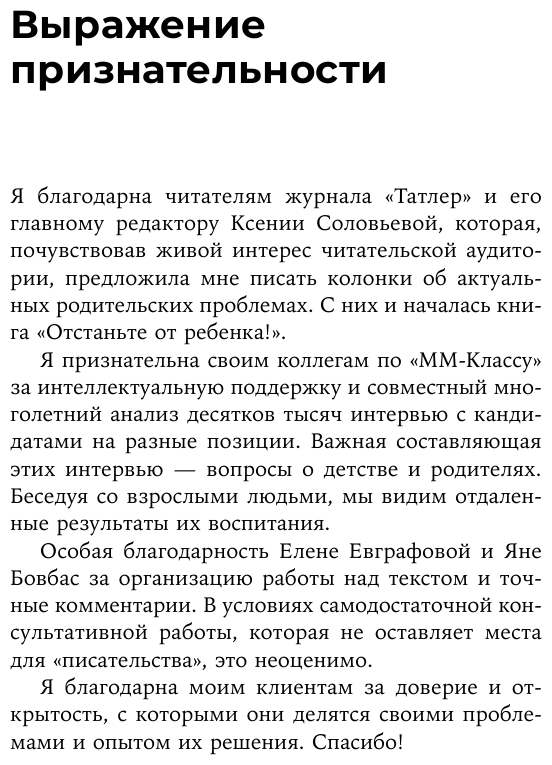 Выражение признательности

Я благодарна читателям журнала «Татлер» и его главному редактору Ксении Соловьевой, которая, почувствовав живой интерес читательской аудитории, предложила мне писать колонки об актуальных родительских проблемах. С них и началась книга «Отстаньте от ребенка!».

Я признательна своим коллегам по «ММ-Классу» за интеллектуальную поддержку и совместный многолетний анализ десятков тысяч интервью с кандидатами на разные позиции. Важная составляющая этих интервью — вопросы о детстве и родителях. Беседуя со взрослыми людьми, мы видим отдаленные результаты их воспитания.

Особая благодарность Елене Евграфовой и Яне Бовбас за организацию работы над текстом и точные комментарии. В условиях самодостаточной консультативной работы, которая не оставляет места для «писательства», это неоценимо.

Я благодарна моим клиентам за доверие и открытость, с которыми они делятся своими проблемами и опытом их решения. Спасибо!